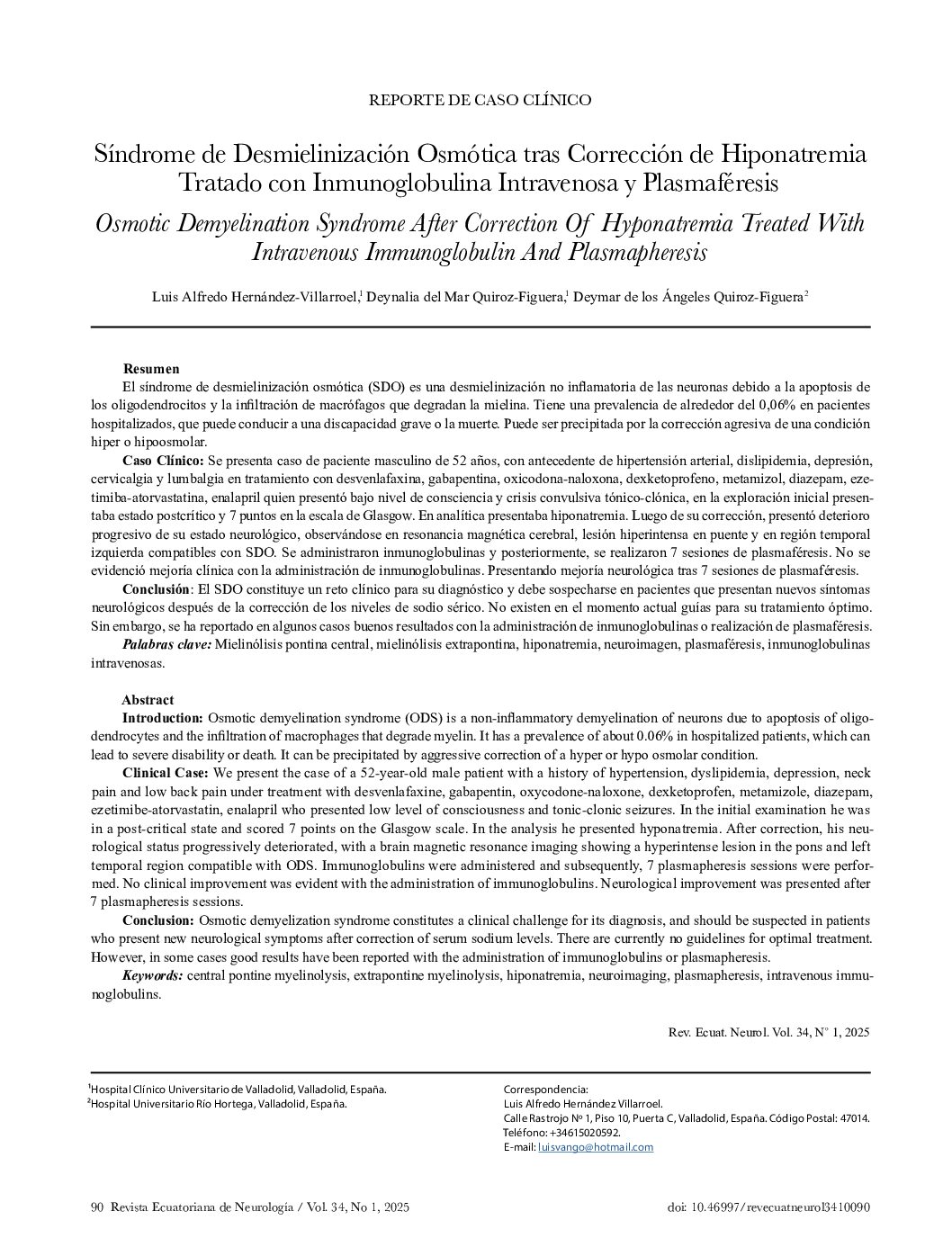 REPORTE DE CASO CLÍNICO

Síndrome de Desmielinización Osmótica tras Corrección de Hiponatremia Tratado con Inmunoglobulina Intravenosa y Plasmaféresis

Osmotic Demyelination Syndrome After Correction Of Hyponatremia Treated With Intravenous Immunoglobulin And Plasmapheresis

Luis Alfredo Hernández-Villarroel,$^1$ Deynalia del Mar Quiroz-Figuera,$^1$ Deymar de los Ángeles Quiroz-Figuera$^2$

Resumen
El síndrome de desmielinización osmótica (SDO) es una desmielinización no inflamatoria de las neuronas debido a la apoptosis de los oligodendrocitos y la infiltración de macrófagos que degradan la mielina. Tiene una prevalencia de alrededor del 0,06% en pacientes hospitalizados, que puede conducir a una discapacidad grave o la muerte. Puede ser precipitada por la corrección agresiva de una condición hiper o hipoosmolar.

Caso Clínico: Se presenta caso de paciente masculino de 52 años, con antecedente de hipertensión arterial, dislipidemia, depresión, cervicalgia y lumbalgia en tratamiento con desvenlafaxina, gabapentina, oxicodona-naloxona, dexketoprofeno, metamizol, diazepam, ezetimiba-atorvastatina, enalapril quien presentó bajo nivel de consciencia y crisis convulsiva tónico-clónica, en la exploración inicial presentaba estado postcrítico y 7 puntos en la escala de Glasgow. En analítica presentaba hiponatremia. Luego de su corrección, presentó deterioro progresivo de su estado neurológico, observándose en resonancia magnética cerebral, lesión hiperintensa en puente y en región temporal izquierda compatibles con SDO. Se administraron inmunoglobulinas y posteriormente, se realizaron 7 sesiones de plasmaféresis. No se evidenció mejoría clínica con la administración de inmunoglobulinas. Presentando mejoría neurológica tras 7 sesiones de plasmaféresis.

Conclusión: El SDO constituye un reto clínico para su diagnóstico y debe sospecharse en pacientes que presentan nuevos síntomas neurológicos después de la corrección de los niveles de sodio sérico. No existen en el momento actual guías para su tratamiento óptimo. Sin embargo, se ha reportado en algunos casos buenos resultados con la administración de inmunoglobulinas o realización de plasmaféresis.

Palabras clave: Mielinólisis pontina central, mielinólisis extrapontina, hiponatremia, neuroimagen, plasmaféresis, inmunoglobulinas intravenosas.

Abstract
Introduction: Osmotic demyelination syndrome (ODS) is a non-inflammatory demyelination of neurons due to apoptosis of oligodendrocytes and the infiltration of macrophages that degrade myelin. It has a prevalence of about 0.06% in hospitalized patients, which can lead to severe disability or death. It can be precipitated by aggressive correction of a hyper or hypo osmolar condition.

Clinical Case: We present the case of a 52-year-old male patient with a history of hypertension, dyslipidemia, depression, neck pain and low back pain under treatment with desvenlafaxine, gabapentin, oxycodone-naloxone, dexketoprofen, metamizole, diazepam, ezetimibe-atorvastatin, enalapril who presented low level of consciousness and tonic-clonic seizures. In the initial examination he was in a post-critical state and scored 7 points on the Glasgow scale. In the analysis he presented hyponatremia. After correction, his neurological status progressively deteriorated, with a brain magnetic resonance imaging showing a hyperintense lesion in the pons and left temporal region compatible with ODS. Immunoglobulins were administered and subsequently, 7 plasmapheresis sessions were performed. No clinical improvement was evident with the administration of immunoglobulins. Neurological improvement was presented after 7 plasmapheresis sessions.

Conclusion: Osmotic demyelization syndrome constitutes a clinical challenge for its diagnosis, and should be suspected in patients who present new neurological symptoms after correction of serum sodium levels. There are currently no guidelines for optimal treatment. However, in some cases good results have been reported with the administration of immunoglobulins or plasmapheresis.

Keywords: central pontine myelinolysis, extrapontine myelinolysis, hiponatremia, neuroimaging, plasmapheresis, intravenous immunoglobulins.

Rev. Ecuat. Neurol. Vol. 34, N° 1, 2025

$^1$Hospital Clínico Universitario de Valladolid, Valladolid, España.
$^2$Hospital Universitario Río Hortega, Valladolid, España.

Correspondencia:
Luis Alfredo Hernández Villarroel.
Calle Rastrojo Nº 1, Piso 10, Puerta C, Valladolid, España. Código Postal: 47014.
Teléfono: +34615020592.
E-mail: luisvango@hotmail.com

90 Revista Ecuatoriana de Neurología / Vol. 34, No 1, 2025

doi: 10.46997/revecuatneurol3410090